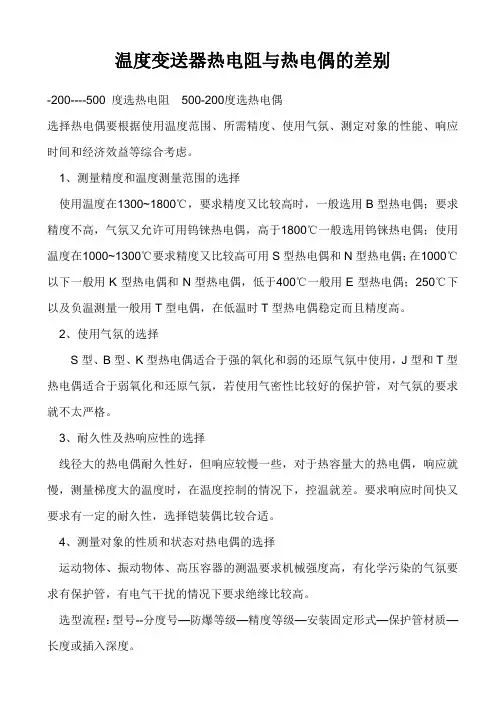 温度变送器热电阻与热电偶的差别

-200----500 度选热电阻 500-200度选热电偶

选择热电偶要根据使用温度范围、所需精度、使用气氛、测定对象的性能、响应时间和经济效益等综合考虑。

1、测量精度和温度测量范围的选择

使用温度在1300~1800℃，要求精度又比较高时，一般选用 B 型热电偶；要求精度不高，气氛又允许可用钨铼热电偶，高于1800℃一般选用钨铼热电偶；使用温度在1000~1300℃要求精度又比较高可用 S 型热电偶和 N 型热电偶；在1000℃以下一般用 K 型热电偶和 N 型热电偶，低于400℃一般用 E 型热电偶；250℃下以及负温测量一般用 T 型电偶，在低温时 T 型热电偶稳定而且精度高。

2、使用气氛的选择

S 型、B 型、K 型热电偶适合于强的氧化和弱的还原气氛中使用，J 型和 T 型热电偶适合于弱氧化和还原气氛，若使用气密性比较好的保护管，对气氛的要求就不太严格。

3、耐久性及热响应性的选择

线径大的热电偶耐久性好，但响应较慢一些，对于热容量大的热电偶，响应就慢，测量梯度大的温度时，在温度控制的情况下，控温就差。要求响应时间快又要求有一定的耐久性，选择铠装偶比较合适。

4、测量对象的性质和状态对热电偶的选择

运动物体、振动物体、高压容器的测温要求机械强度高，有化学污染的气氛要求有保护管，有电气干扰的情况下要求绝缘比较高。

选型流程：型号--分度号—防爆等级—精度等级—安装固定形式—保护管材质—长度或插入深度。